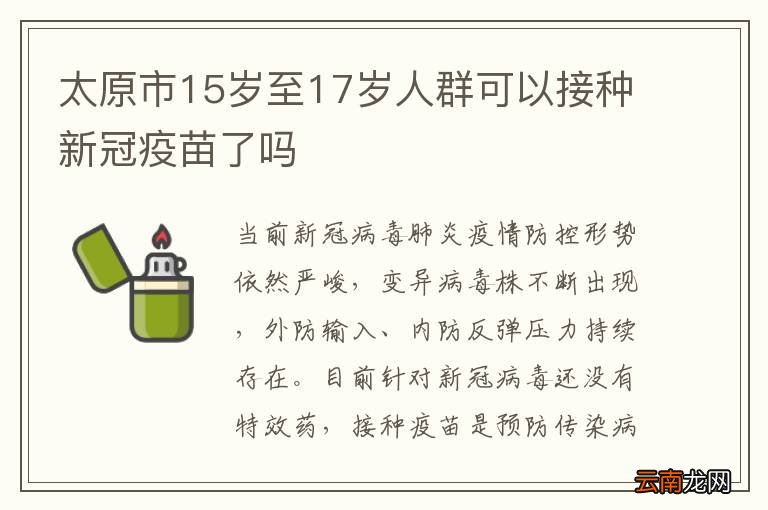 太原市15岁至17岁人群可以接种新冠疫苗了吗

当前新冠病毒肺炎疫情防控形势依然严峻，变异病毒株不断出现，外防输入、内防反弹压力持续存在。目前针对新冠病毒还没有特效药，接种疫苗是预防传染病

云南龙网